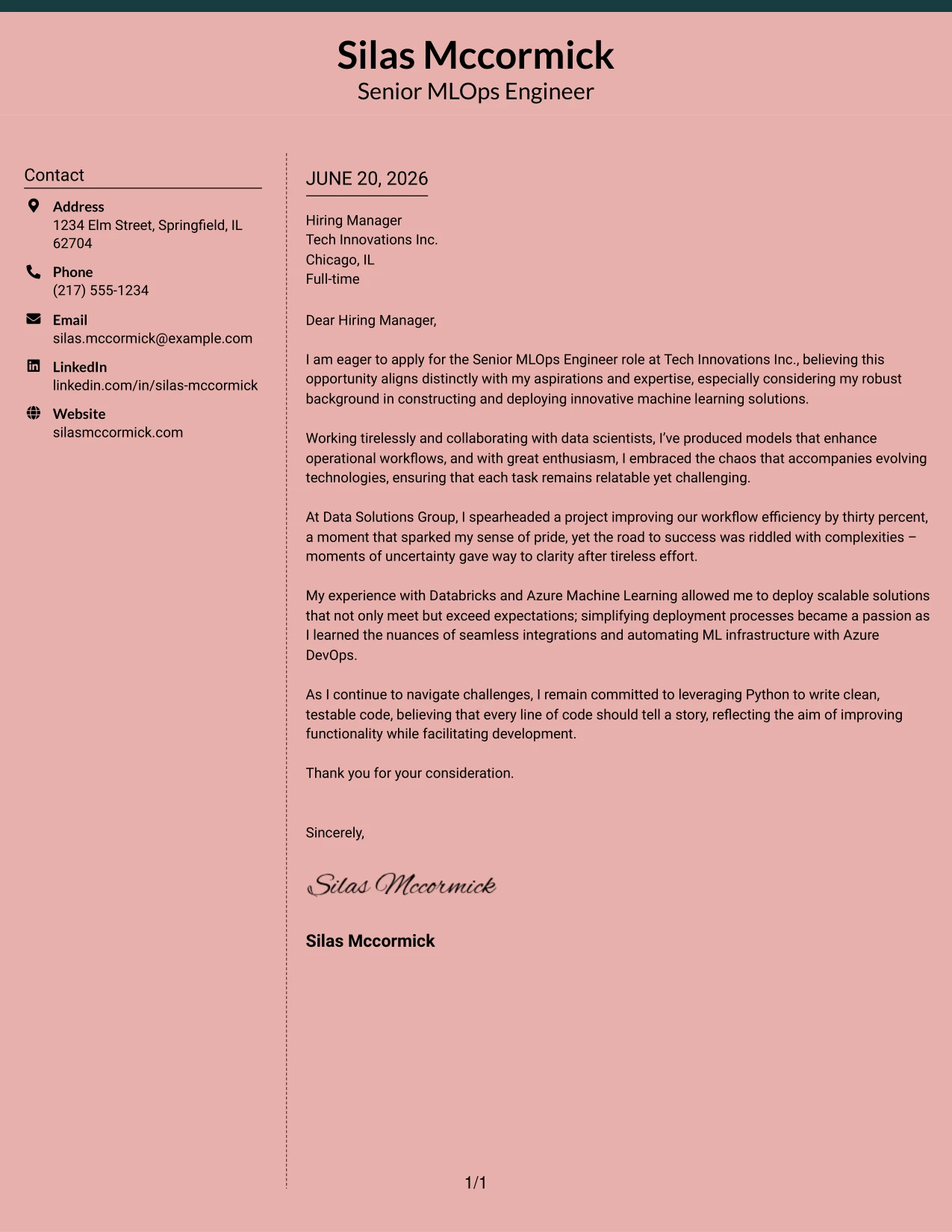 Silas Mccormick
Senior MLOps Engineer

Contact

Address
1234 Elm Street, Springfield, IL 62704

Phone
(217) 555-1234

Email
silas.mccormick@example.com

LinkedIn
linkedin.com/in/silas-mccormick

Website
silasmccormick.com

JUNE 20, 2026

Hiring Manager
Tech Innovations Inc.
Chicago, IL
Full-time

Dear Hiring Manager,

I am eager to apply for the Senior MLOps Engineer role at Tech Innovations Inc., believing this opportunity aligns distinctly with my aspirations and expertise, especially considering my robust background in constructing and deploying innovative machine learning solutions.

Working tirelessly and collaborating with data scientists, I've produced models that enhance operational workflows, and with great enthusiasm, I embraced the chaos that accompanies evolving technologies, ensuring that each task remains relatable yet challenging.

At Data Solutions Group, I spearheaded a project improving our workflow efficiency by thirty percent, a moment that sparked my sense of pride, yet the road to success was riddled with complexities – moments of uncertainty gave way to clarity after tireless effort.

My experience with Databricks and Azure Machine Learning allowed me to deploy scalable solutions that not only meet but exceed expectations; simplifying deployment processes became a passion as I learned the nuances of seamless integrations and automating ML infrastructure with Azure DevOps.

As I continue to navigate challenges, I remain committed to leveraging Python to write clean, testable code, believing that every line of code should tell a story, reflecting the aim of improving functionality while facilitating development.

Thank you for your consideration.

Sincerely,

Silas Mccormick

Silas Mccormick

1/1